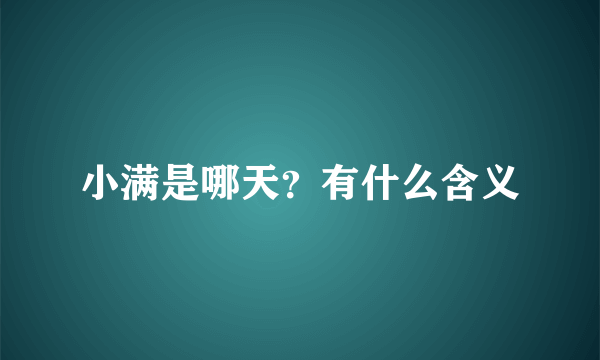 小满是哪天？有什么含义